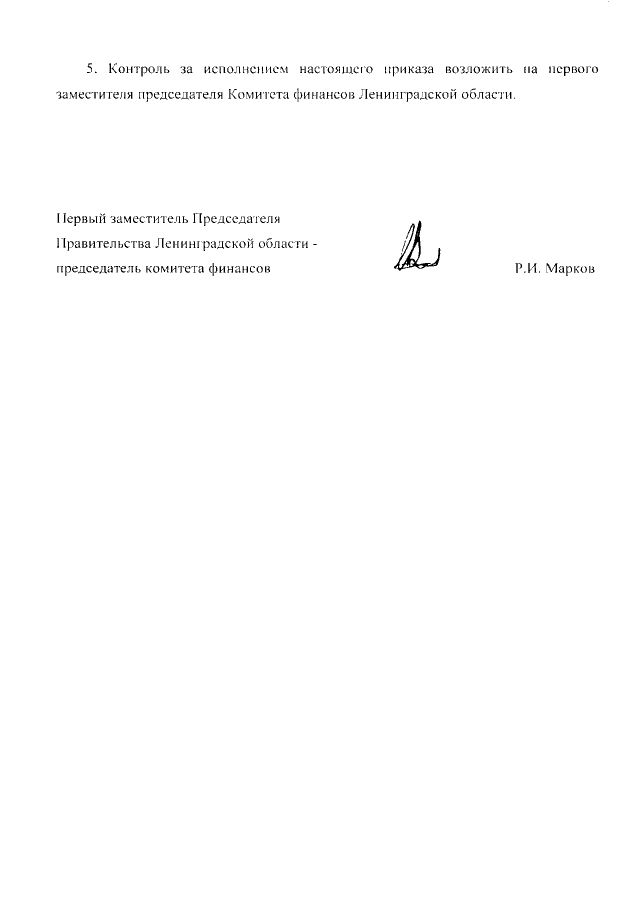 5. Контроль за исполнением настоящего приказа возложить на первого заместителя председателя Комитета финансов Ленинградской области.

Первый заместитель Председателя Правительства Ленинградской области - председатель комитета финансов

Р.И. Марков